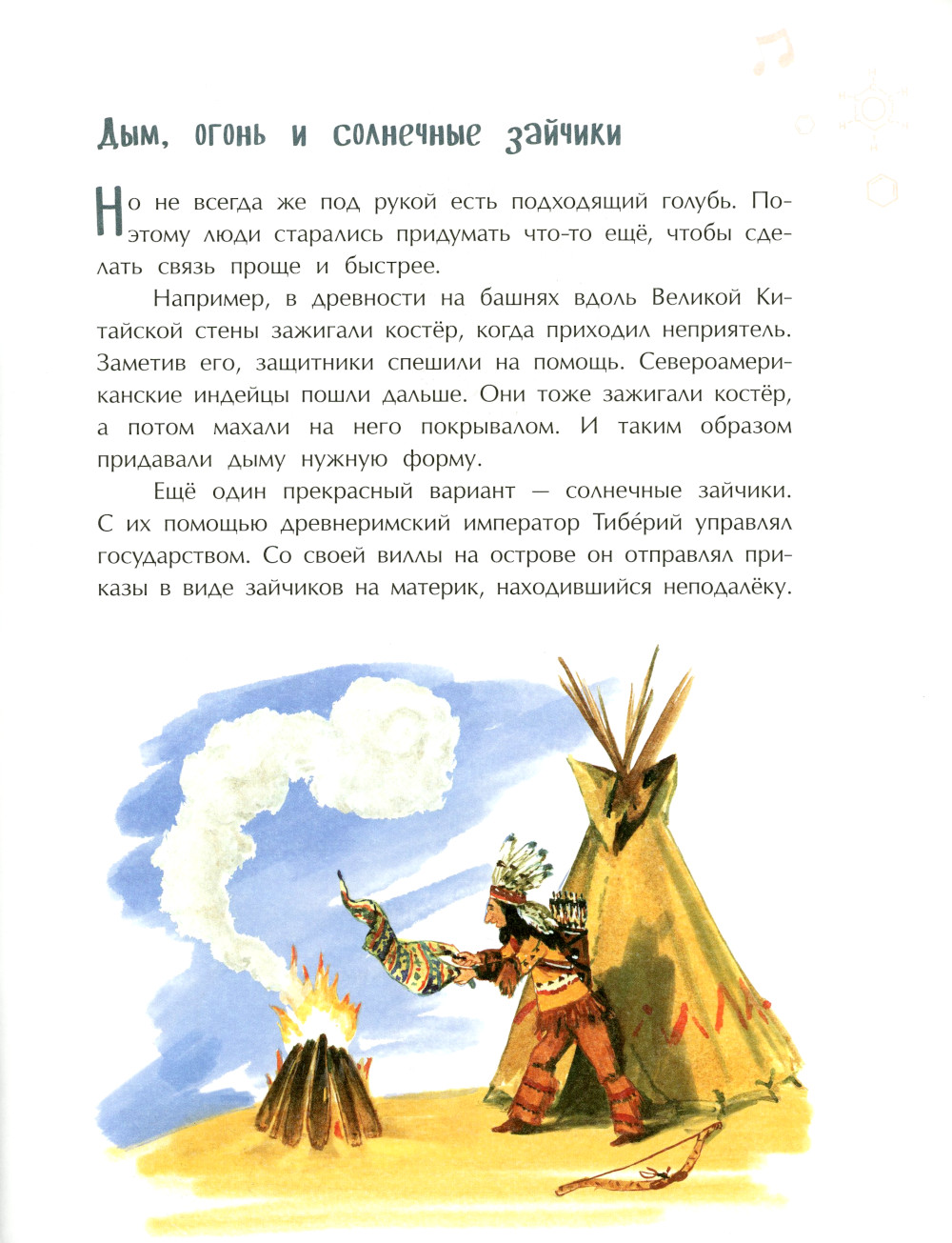 Дым, огонь и солнечные зайчики

Но не всегда же под рукой есть подходящий голубь. Поэтому люди старались придумать что-то ещё, чтобы сделать связь проще и быстрее.

Например, в древности на башнях вдоль Великой Китайской стены зажигали костёр, когда приходил неприятель. Заметив его, защитники спешили на помощь. Североамериканские индейцы пошли дальше. Они тоже зажигали костёр, а потом махали на него покрывалом. И таким образом придавали дыму нужную форму.

Ещё один прекрасный вариант — солнечные зайчики. С их помощью древнеримский император Тибе́рий управлял государством. Со своей виллы на острове он отправлял приказы в виде зайчиков на материк, находившийся неподалёку.